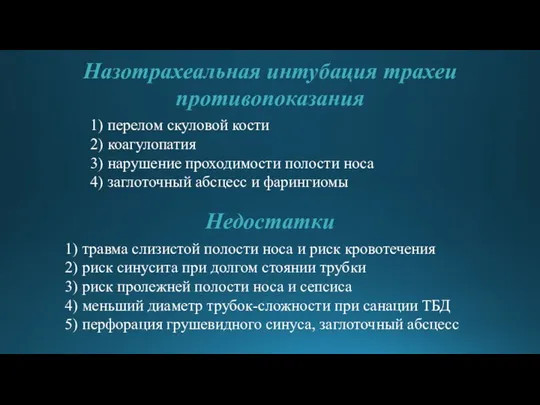 Назотрахеальная интубация трахеи противопоказания

1) перелом скуловой кости
2) коагулопатия
3) нарушение проходимости полости носа
4) заглоточный абсцесс и фарингиомы

Недостатки

1) травма слизистой полости носа и риск кровотечения
2) риск синусита при долгом стоянии трубки
3) риск пролежней полости носа и сепсиса
4) меньший диаметр трубок-сложности при санации ТБД
5) перфорация грушевидного синуса, заглоточный абсцесс